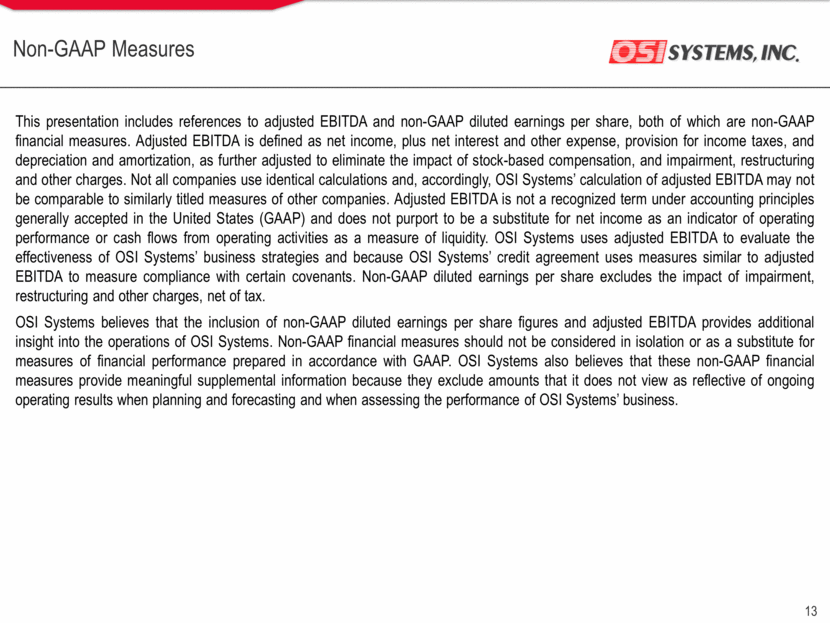 Non-GAAP Measures

OSI SYSTEMS, INC.

This presentation includes references to adjusted EBITDA and non-GAAP diluted earnings per share, both of which are non-GAAP financial measures. Adjusted EBITDA is defined as net income, plus net interest and other expense, provision for income taxes, and depreciation and amortization, as further adjusted to eliminate the impact of stock-based compensation, and impairment, restructuring and other charges. Not all companies use identical calculations and, accordingly, OSI Systems' calculation of adjusted EBITDA may not be comparable to similarly titled measures of other companies. Adjusted EBITDA is not a recognized term under accounting principles generally accepted in the United States (GAAP) and does not purport to be a substitute for net income as an indicator of operating performance or cash flows from operating activities as a measure of liquidity. OSI Systems uses adjusted EBITDA to evaluate the effectiveness of OSI Systems' business strategies and because OSI Systems' credit agreement uses measures similar to adjusted EBITDA to measure compliance with certain covenants. Non-GAAP diluted earnings per share excludes the impact of impairment, restructuring and other charges, net of tax.

OSI Systems believes that the inclusion of non-GAAP diluted earnings per share figures and adjusted EBITDA provides additional insight into the operations of OSI Systems. Non-GAAP financial measures should not be considered in isolation or as a substitute for measures of financial performance prepared in accordance with GAAP. OSI Systems also believes that these non-GAAP financial measures provide meaningful supplemental information because they exclude amounts that it does not view as reflective of ongoing operating results when planning and forecasting and when assessing the performance of OSI Systems' business.

13